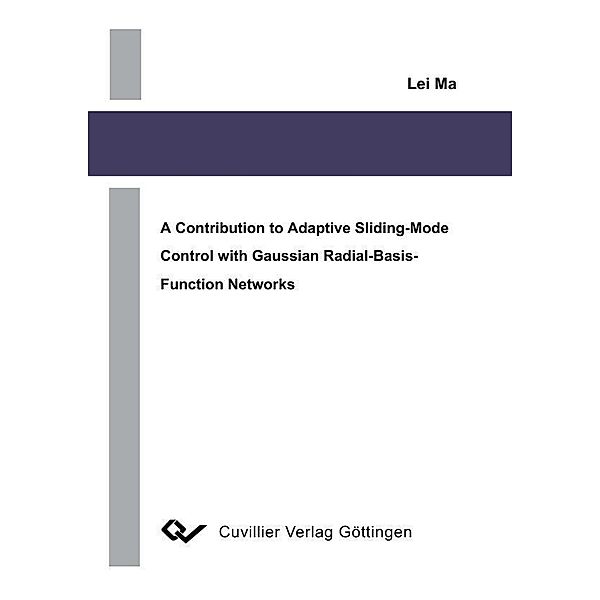 Lei Ma

A Contribution to Adaptive Sliding-Mode Control with Gaussian Radial-Basis-Function Networks

Cuvillier Verlag Göttingen